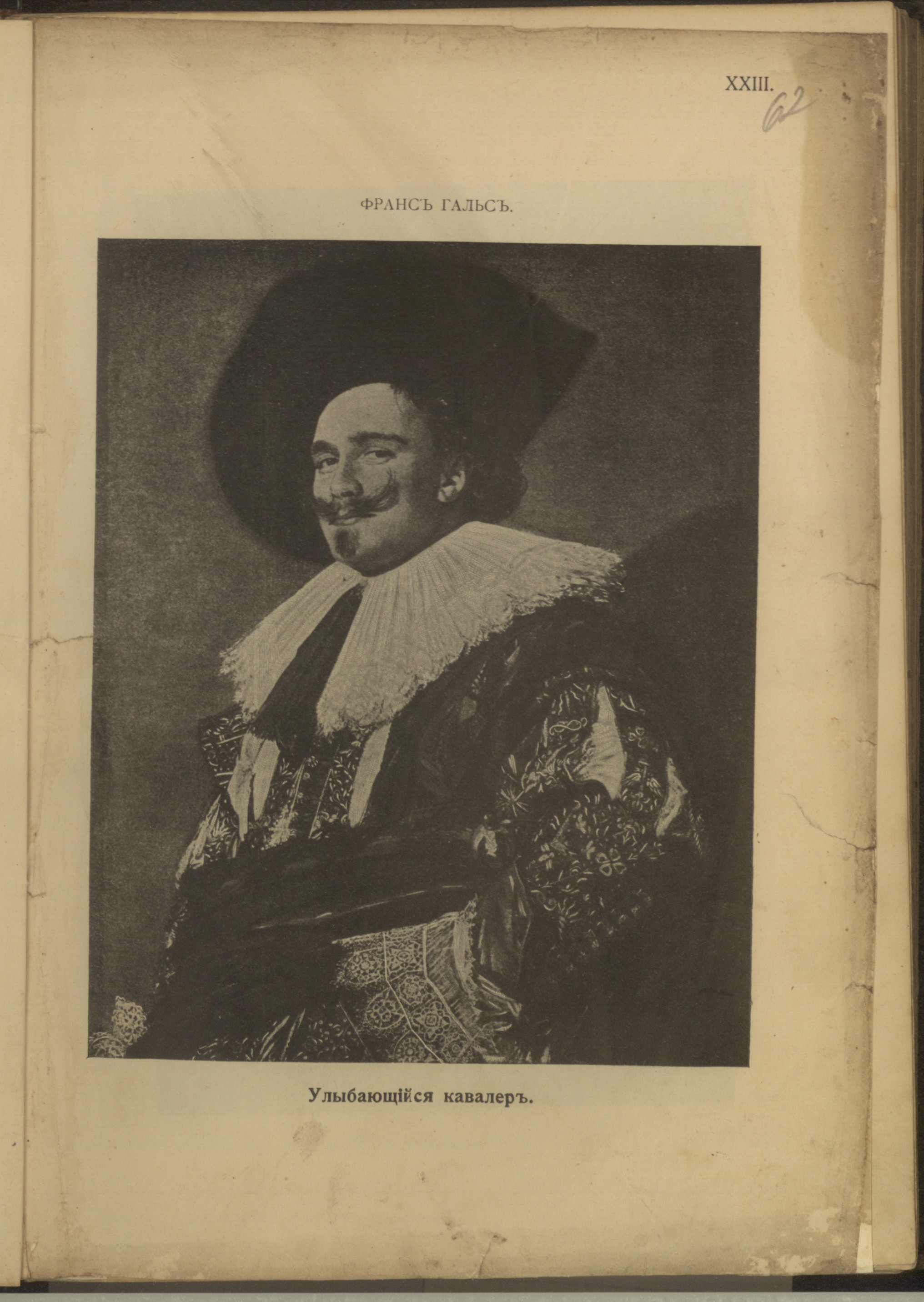 XXIII. 62

ФРАНСЪ ГАЛЬСЪ.

Улыбающійся кавалеръ.